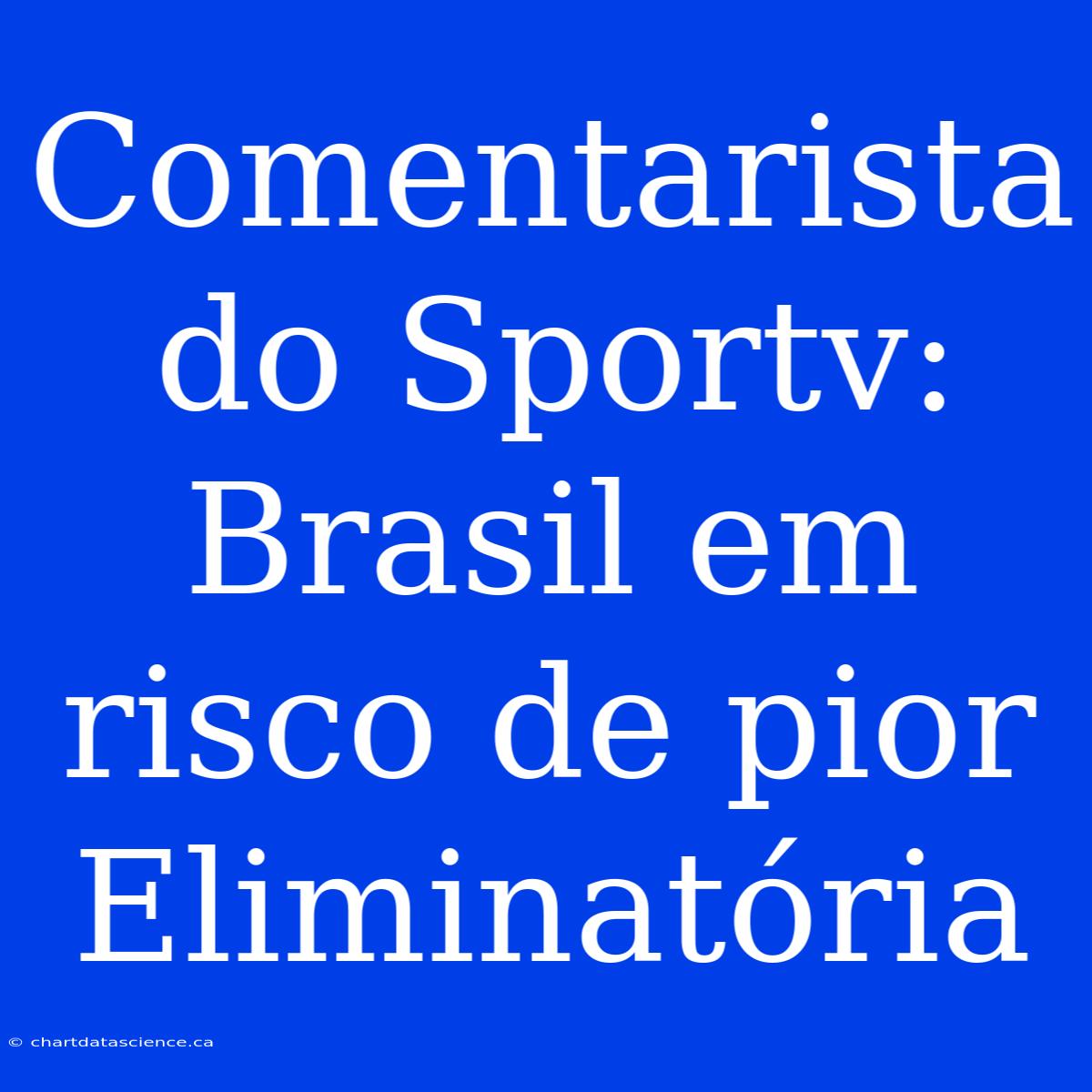 Comentarista do Sportv: Brasil em risco de pior Eliminatória

© chartdatascience.ca